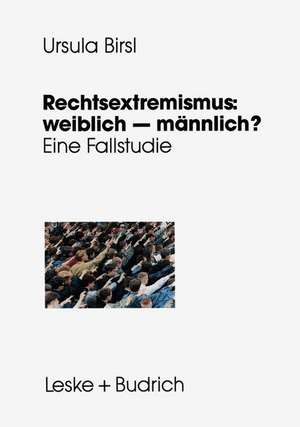 Ursula Birsl

Rechtsextremismus: weiblich — männlich?
Eine Fallstudie

Leske + Budrich